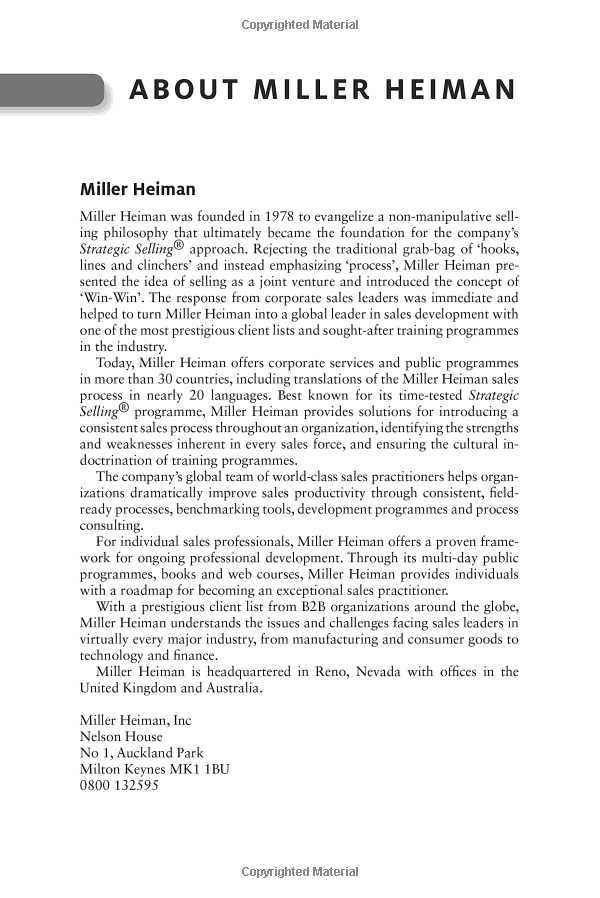 Copyrighted Material

ABOUT MILLER HEIMAN

Miller Heiman

Miller Heiman was founded in 1978 to evangelize a non-manipulative selling philosophy that ultimately became the foundation for the company's Strategic Selling® approach. Rejecting the traditional grab-bag of 'hooks, lines and clinchers' and instead emphasizing 'process', Miller Heiman presented the idea of selling as a joint venture and introduced the concept of 'Win-Win'. The response from corporate sales leaders was immediate and helped to turn Miller Heiman into a global leader in sales development with one of the most prestigious client lists and sought-after training programmes in the industry.

Today, Miller Heiman offers corporate services and public programmes in more than 30 countries, including translations of the Miller Heiman sales process in nearly 20 languages. Best known for its time-tested Strategic Selling® programme, Miller Heiman provides solutions for introducing a consistent sales process throughout an organization, identifying the strengths and weaknesses inherent in every sales force, and ensuring the cultural indoctrination of training programmes.

The company's global team of world-class sales practitioners helps organizations dramatically improve sales productivity through consistent, field-ready processes, benchmarking tools, development programmes and process consulting.

For individual sales professionals, Miller Heiman offers a proven framework for ongoing professional development. Through its multi-day public programmes, books and web courses, Miller Heiman provides individuals with a roadmap for becoming an exceptional sales practitioner.

With a prestigious client list from B2B organizations around the globe, Miller Heiman understands the issues and challenges facing sales leaders in virtually every major industry, from manufacturing and consumer goods to technology and finance.

Miller Heiman is headquartered in Reno, Nevada with offices in the United Kingdom and Australia.

Miller Heiman, Inc
Nelson House
No 1, Auckland Park
Milton Keynes MK1 1BU
0800 132595

Copyrighted Material